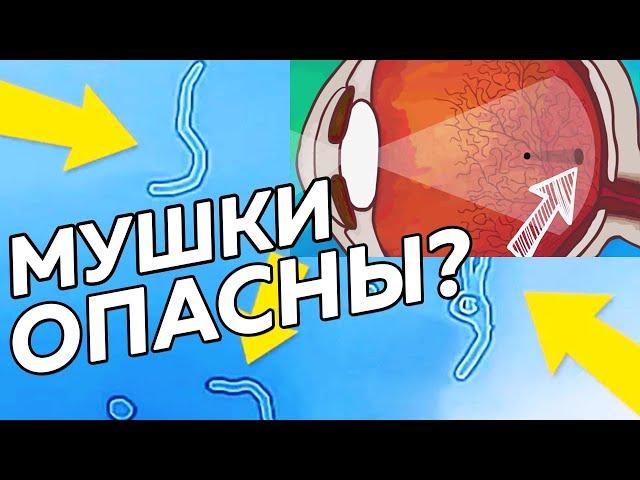 МУШКИ
ОПАСНЫ?